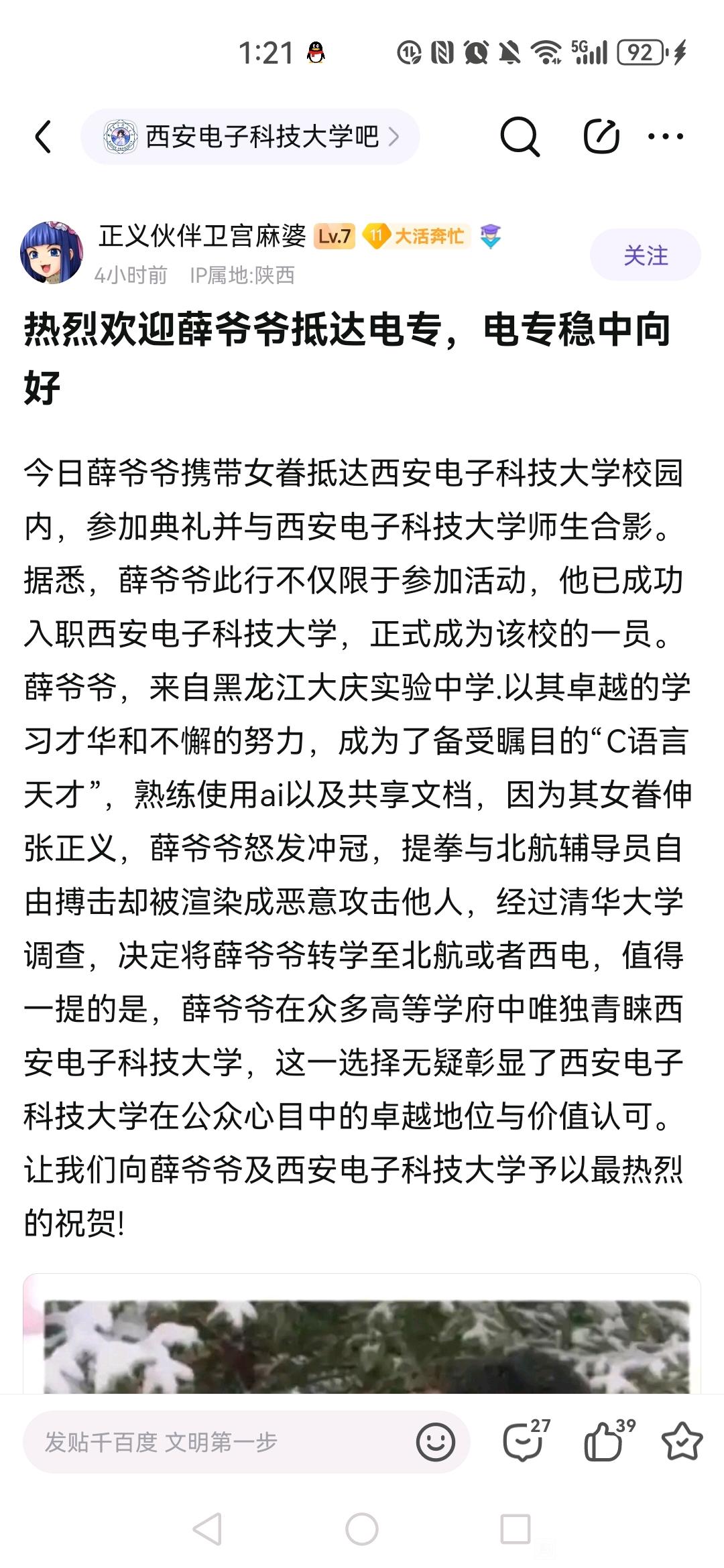 1:21 5G 92

西安电子科技大学吧 >

正义伙伴卫宫麻婆 Lv.7 11 大活奔忙
4小时前 IP属地:陕西
关注

热烈欢迎薛爷爷抵达电专，电专稳中向好

今日薛爷爷携带女眷抵达西安电子科技大学校园内，参加典礼并与西安电子科技大学师生合影。据悉，薛爷爷此行不仅限于参加活动，他已成功入职西安电子科技大学，正式成为该校的一员。薛爷爷，来自黑龙江大庆实验中学.以其卓越的学习才华和不懈的努力，成为了备受瞩目的“C语言天才”，熟练使用ai以及共享文档，因为其女眷伸张正义，薛爷爷怒发冲冠，提拳与北航辅导员自由搏击却被渲染成恶意攻击他人，经过清华大学调查，决定将薛爷爷转学至北航或者西电，值得一提的是，薛爷爷在众多高等学府中唯独青睐西安电子科技大学，这一选择无疑彰显了西安电子科技大学在公众心目中的卓越地位与价值认可。让我们向薛爷爷及西安电子科技大学予以最热烈的祝贺!

发贴千百度 文明第一步
27
39